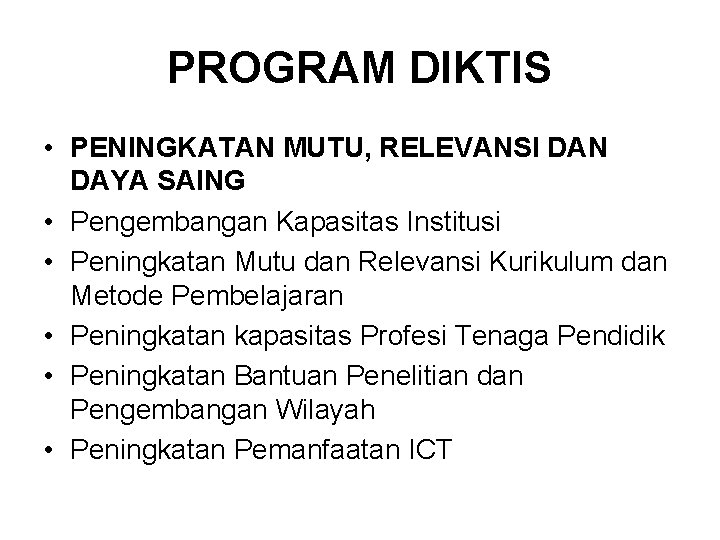 PROGRAM DIKTIS

• PENINGKATAN MUTU, RELEVANSI DAN DAYA SAING
• Pengembangan Kapasitas Institusi
• Peningkatan Mutu dan Relevansi Kurikulum dan Metode Pembelajaran
• Peningkatan kapasitas Profesi Tenaga Pendidik
• Peningkatan Bantuan Penelitian dan Pengembangan Wilayah
• Peningkatan Pemanfaatan ICT